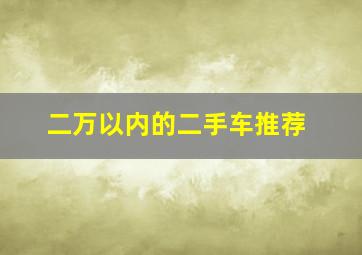 二万以内的二手车推荐